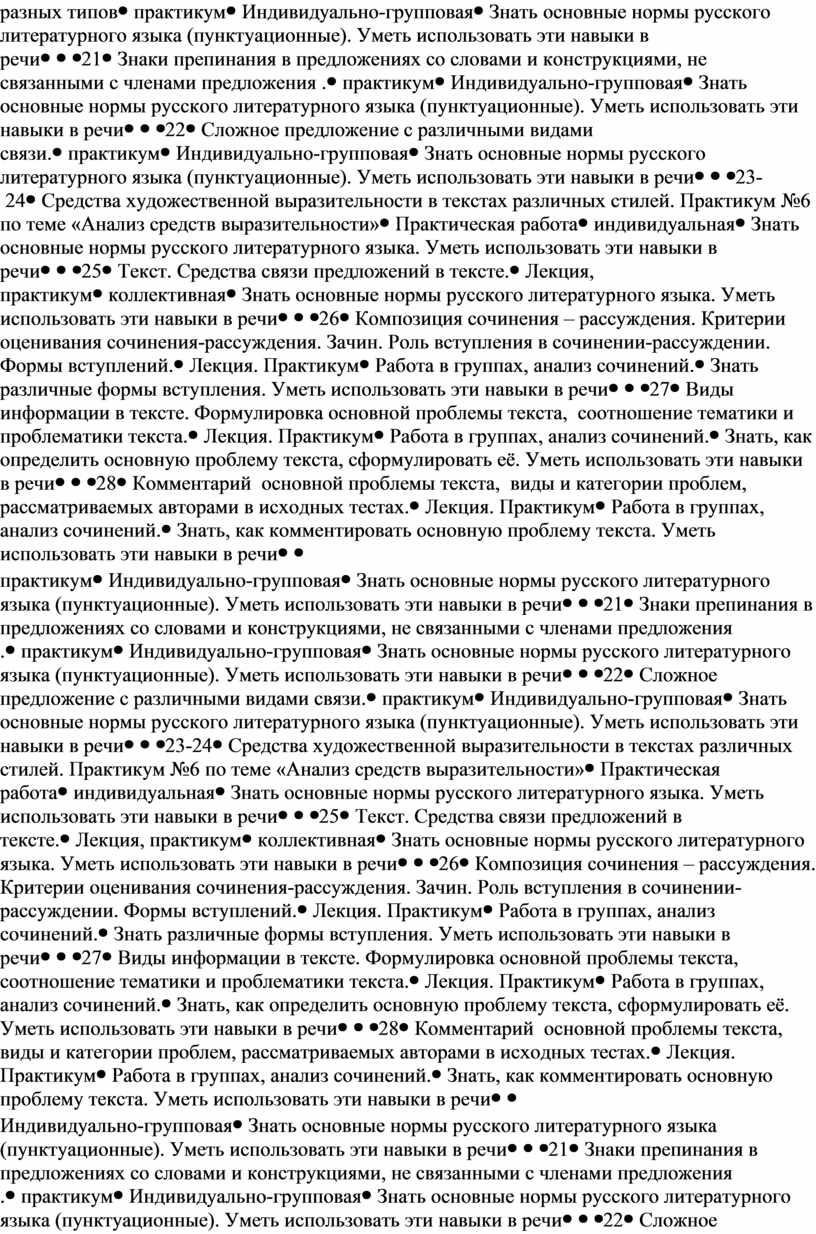 разных типов• практикум• Индивидуально-групповая• Знать основные нормы русского литературного языка (пунктуационные). Уметь использовать эти навыки в речи• • •21• Знаки препинания в предложениях со словами и конструкциями, не связанными с членами предложения .• практикум• Индивидуально-групповая• Знать основные нормы русского литературного языка (пунктуационные). Уметь использовать эти навыки в речи• • •22• Сложное предложение с различными видами связи.• практикум• Индивидуально-групповая• Знать основные нормы русского литературного языка (пунктуационные). Уметь использовать эти навыки в речи• • •23-24• Средства художественной выразительности в текстах различных стилей. Практикум №6 по теме «Анализ средств выразительности»• Практическая работа• индивидуальная• Знать основные нормы русского литературного языка. Уметь использовать эти навыки в речи• • •25• Текст. Средства связи предложений в тексте.• Лекция, практикум• коллективная• Знать основные нормы русского литературного языка. Уметь использовать эти навыки в речи• • •26• Композиция сочинения – рассуждения. Критерии оценивания сочинения-рассуждения. Зачин. Роль вступления в сочинении-рассуждении. Формы вступлений.• Лекция. Практикум• Работа в группах, анализ сочинений.• Знать различные формы вступления. Уметь использовать эти навыки в речи• • •27• Виды информации в тексте. Формулировка основной проблемы текста, соотношение тематики и проблематики текста.• Лекция. Практикум• Работа в группах, анализ сочинений.• Знать, как определить основную проблему текста, сформулировать её. Уметь использовать эти навыки в речи• • •28• Комментарий основной проблемы текста, виды и категории проблем, рассматриваемых авторами в исходных тестах.• Лекция. Практикум• Работа в группах, анализ сочинений.• Знать, как комментировать основную проблему текста. Уметь использовать эти навыки в речи• •

практикум• Индивидуально-групповая• Знать основные нормы русского литературного языка (пунктуационные). Уметь использовать эти навыки в речи• • •21• Знаки препинания в предложениях со словами и конструкциями, не связанными с членами предложения .• практикум• Индивидуально-групповая• Знать основные нормы русского литературного языка (пунктуационные). Уметь использовать эти навыки в речи• • •22• Сложное предложение с различными видами связи.• практикум• Индивидуально-групповая• Знать основные нормы русского литературного языка (пунктуационные). Уметь использовать эти навыки в речи• • •23-24• Средства художественной выразительности в текстах различных стилей. Практикум №6 по теме «Анализ средств выразительности»• Практическая работа• индивидуальная• Знать основные нормы русского литературного языка. Уметь использовать эти навыки в речи• • •25• Текст. Средства связи предложений в тексте.• Лекция, практикум• коллективная• Знать основные нормы русского литературного языка. Уметь использовать эти навыки в речи• • •26• Композиция сочинения – рассуждения. Критерии оценивания сочинения-рассуждения. Зачин. Роль вступления в сочинении-рассуждении. Формы вступлений.• Лекция. Практикум• Работа в группах, анализ сочинений.• Знать различные формы вступления. Уметь использовать эти навыки в речи• • •27• Виды информации в тексте. Формулировка основной проблемы текста, соотношение тематики и проблематики текста.• Лекция. Практикум• Работа в группах, анализ сочинений.• Знать, как определить основную проблему текста, сформулировать её. Уметь использовать эти навыки в речи• • •28• Комментарий основной проблемы текста, виды и категории проблем, рассматриваемых авторами в исходных тестах.• Лекция. Практикум• Работа в группах, анализ сочинений.• Знать, как комментировать основную проблему текста. Уметь использовать эти навыки в речи• •

Индивидуально-групповая• Знать основные нормы русского литературного языка (пунктуационные). Уметь использовать эти навыки в речи• • •21• Знаки препинания в предложениях со словами и конструкциями, не связанными с членами предложения .• практикум• Индивидуально-групповая• Знать основные нормы русского литературного языка (пунктуационные). Уметь использовать эти навыки в речи• • •22• Сложное